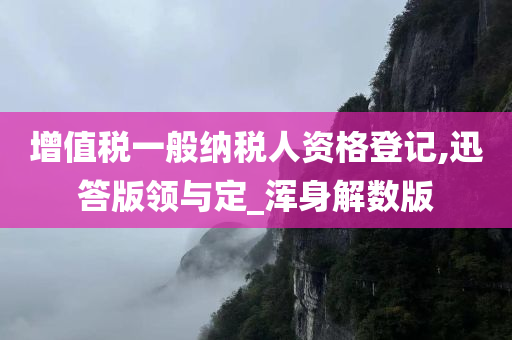 增值税一般纳税人资格登记,迅答版领与定_浑身解数版